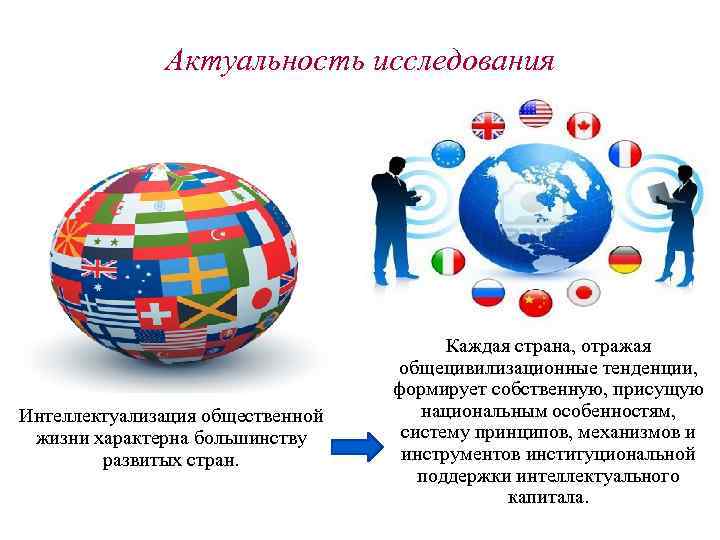 Актуальность исследования

Интеллектуализация общественной жизни характерна большинству развитых стран.

Каждая страна, отражая общецивилизационные тенденции, формирует собственную, присущую национальным особенностям, систему принципов, механизмов и инструментов институциональной поддержки интеллектуального капитала.